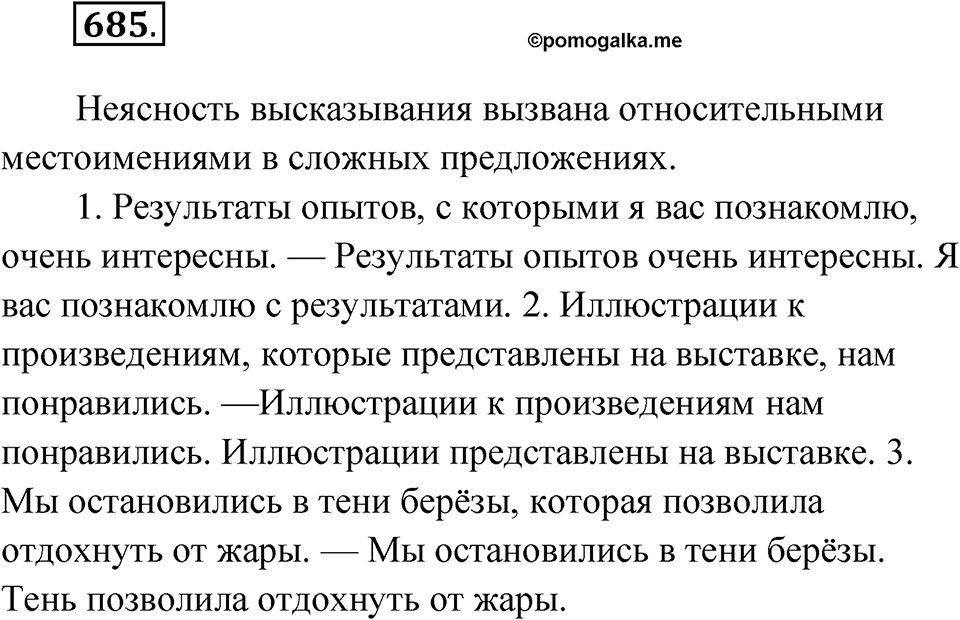 685.

©pomogalka.me

Неясность высказывания вызвана относительными местоимениями в сложных предложениях.

1. Результаты опытов, с которыми я вас познакомлю, очень интересны. — Результаты опытов очень интересны. Я вас познакомлю с результатами. 2. Иллюстрации к произведениям, которые представлены на выставке, нам понравились. —Иллюстрации к произведениям нам понравились. Иллюстрации представлены на выставке. 3. Мы остановились в тени берёзы, которая позволила отдохнуть от жары. — Мы остановились в тени берёзы. Тень позволила отдохнуть от жары.